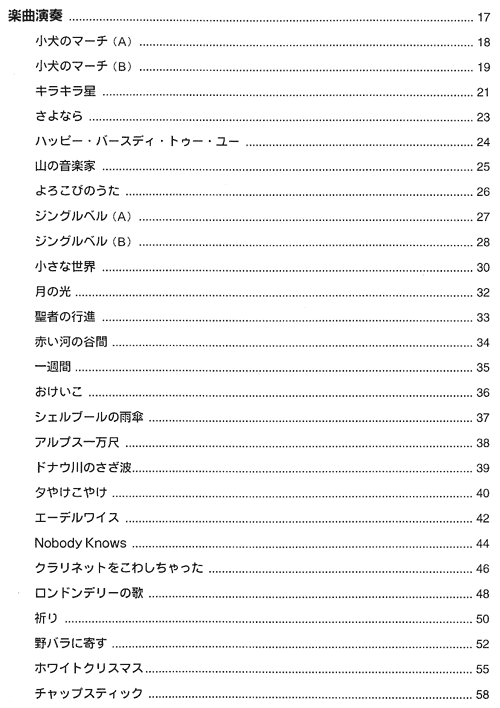 楽曲演奏 ........ 17

小犬のマーチ（A） ........ 18

小犬のマーチ（B） ........ 19

キラキラ星 ........ 21

さよなら ........ 23

ハッピー・バースディ・トゥー・ユー ........ 24

山の音楽家 ........ 25

よろこびのうた ........ 26

ジングルベル（A） ........ 27

ジングルベル（B） ........ 28

小さな世界 ........ 30

月の光 ........ 32

聖者の行進 ........ 33

赤い河の谷間 ........ 34

一週間 ........ 35

おけいこ ........ 36

シェルブールの雨傘 ........ 37

アルプス一万尺 ........ 38

ドナウ川のさざ波 ........ 39

夕やけこやけ ........ 40

エーデルワイス ........ 42

Nobody Knows ........ 44

クラリネットをこわしちゃった ........ 46

ロンドンデリーの歌 ........ 48

祈り ........ 50

野バラに寄す ........ 52

ホワイトクリスマス ........ 55

チャップスティック ........ 58